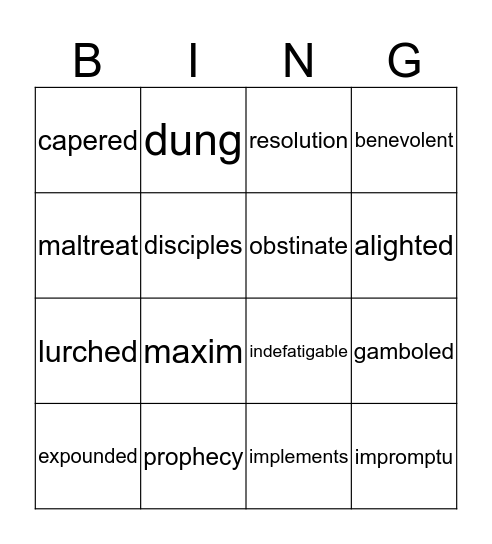 | B | I | N | G |
|---|---|---|---|
| capered | dung | resolution | benevolent |
| maltreat | disciples | obstinate | alighted |
| lurched | maxim | indefatigable | gamboled |
| expounded | prophecy | implements | impromptu |